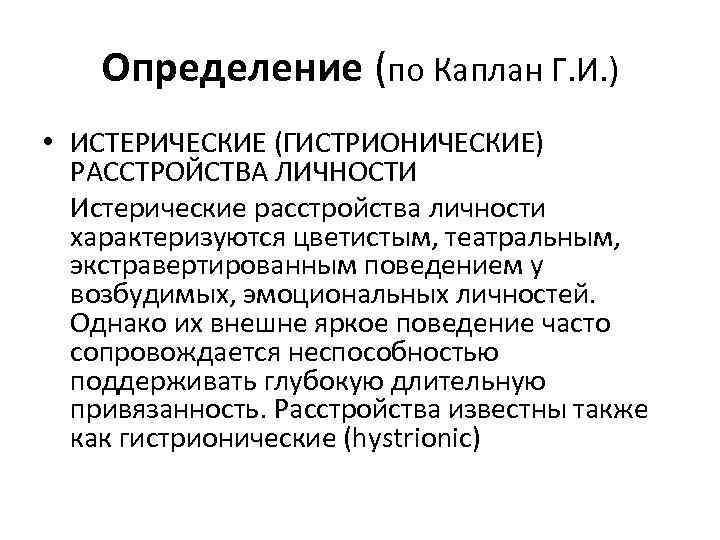 Определение (по Каплан Г.И.)

• ИСТЕРИЧЕСКИЕ (ГИСТРИОНИЧЕСКИЕ) РАССТРОЙСТВА ЛИЧНОСТИ

Истерические расстройства личности характеризуются цветистым, театральным, экстравертированным поведением у возбудимых, эмоциональных личностей. Однако их внешне яркое поведение часто сопровождается неспособностью поддерживать глубокую длительную привязанность. Расстройства известны также как гистрионические (hystrionic)